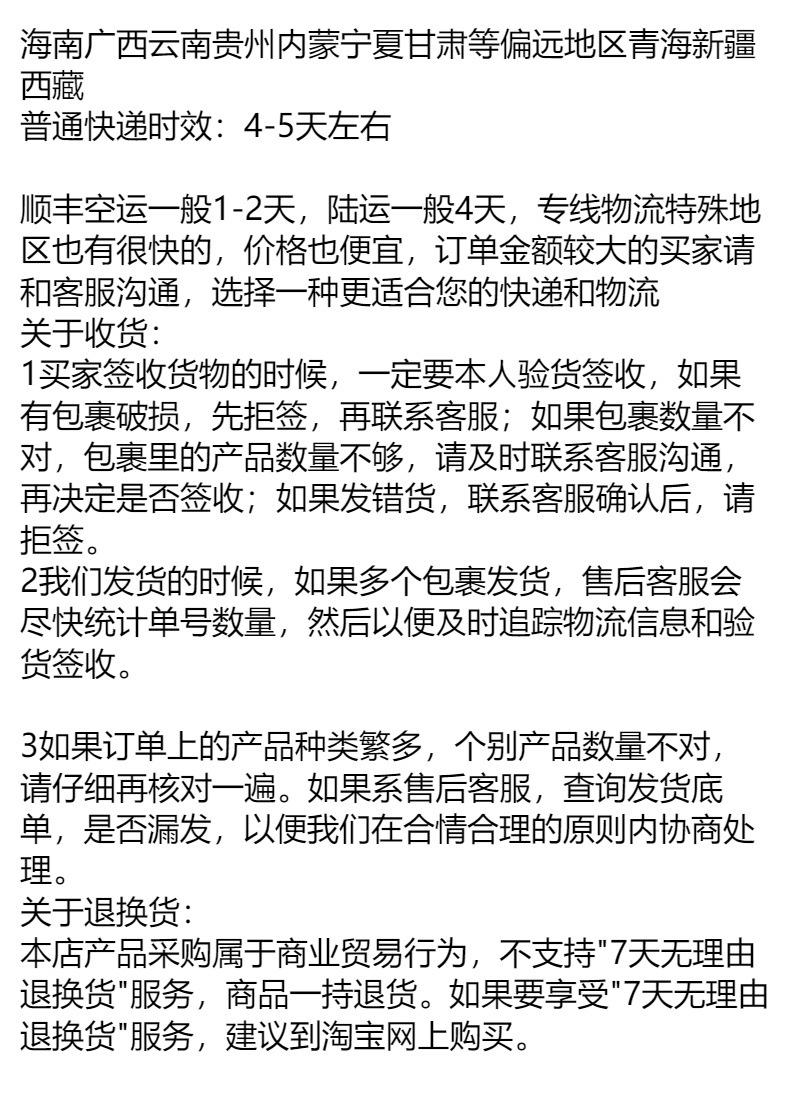 海南广西云南贵州内蒙宁夏甘肃等偏远地区青海新疆西藏
普通快递时效：4-5天左右

顺丰空运一般1-2天，陆运一般4天，专线物流特殊地区也有很快的，价格也便宜，订单金额较大的买家请和客服沟通，选择一种更适合您的快递和物流
关于收货：
1买家签收货物的时候，一定要本人验货签收，如果有包裹破损，先拒签，再联系客服；如果包裹数量不对，包裹里的产品数量不够，请及时联系客服沟通，再决定是否签收；如果发错货，联系客服确认后，请拒签。
2我们发货的时候，如果多个包裹发货，售后客服会尽快统计单号数量，然后以便及时追踪物流信息和验货签收。

3如果订单上的产品种类繁多，个别产品数量不对，请仔细再核对一遍。如果系售后客服，查询发货底单，是否漏发，以便我们在合情合理的原则内协商处理。
关于退换货：
本店产品采购属于商业贸易行为，不支持"7天无理由退换货"服务，商品一持退货。如果要享受"7天无理由退换货"服务，建议到淘宝网上购买。